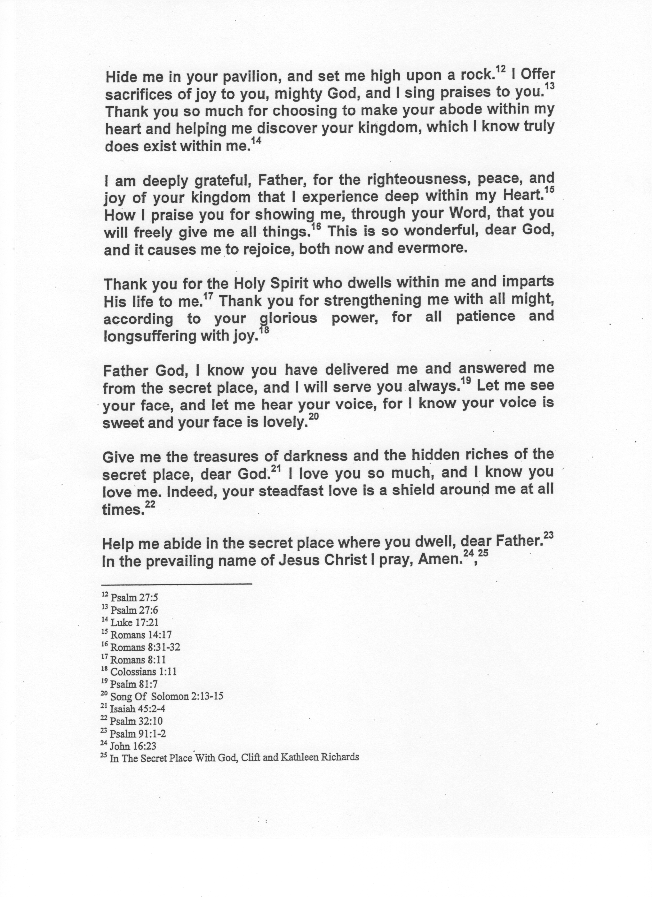 Hide me in your pavilion, and set me high upon a rock.$^{12}$ I Offer sacrifices of joy to you, mighty God, and I sing praises to you.$^{13}$ Thank you so much for choosing to make your abode within my heart and helping me discover your kingdom, which I know truly does exist within me.$^{14}$

I am deeply grateful, Father, for the righteousness, peace, and joy of your kingdom that I experience deep within my Heart.$^{15}$ How I praise you for showing me, through your Word, that you will freely give me all things.$^{16}$ This is so wonderful, dear God, and it causes me to rejoice, both now and evermore.

Thank you for the Holy Spirit who dwells within me and imparts His life to me.$^{17}$ Thank you for strengthening me with all might, according to your glorious power, for all patience and longsuffering with joy.$^{18}$

Father God, I know you have delivered me and answered me from the secret place, and I will serve you always.$^{19}$ Let me see your face, and let me hear your voice, for I know your voice is sweet and your face is lovely.$^{20}$

Give me the treasures of darkness and the hidden riches of the secret place, dear God.$^{21}$ I love you so much, and I know you love me. Indeed, your steadfast love is a shield around me at all times.$^{22}$

Help me abide in the secret place where you dwell, dear Father.$^{23}$ In the prevailing name of Jesus Christ I pray, Amen.$^{24}$,$^{25}$

$^{12}$ Psalm 27:5
$^{13}$ Psalm 27:6
$^{14}$ Luke 17:21
$^{15}$ Romans 14:17
$^{16}$ Romans 8:31-32
$^{17}$ Romans 8:11
$^{18}$ Colossians 1:11
$^{19}$ Psalm 81:7
$^{20}$ Song Of Solomon 2:13-15
$^{21}$ Isaiah 45:2-4
$^{22}$ Psalm 32:10
$^{23}$ Psalm 91:1-2
$^{24}$ John 16:23
$^{25}$ In The Secret Place With God, Clift and Kathleen Richards